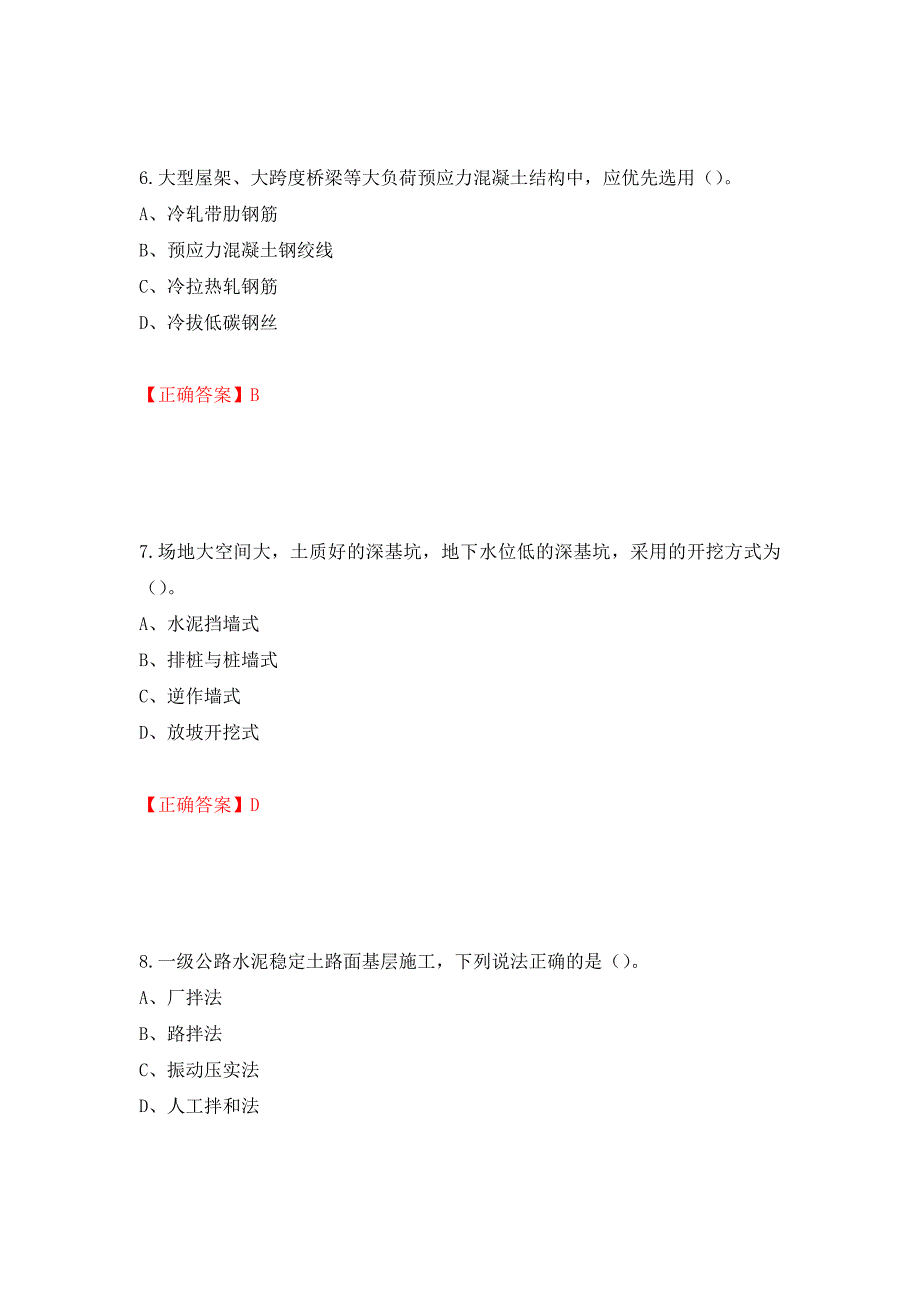 6.大型屋架、大跨度桥梁等大负荷预应力混凝土结构中，应优先选用（）。

A、冷轧带肋钢筋

B、预应力混凝土钢绞线

C、冷拉热轧钢筋

D、冷拔低碳钢丝

【正确答案】B

7.场地大空间大，土质好的深基坑，地下水位低的深基坑，采用的开挖方式为（）。

A、水泥挡墙式

B、排桩与桩墙式

C、逆作墙式

D、放坡开挖式

【正确答案】D

8.一级公路水泥稳定土路面基层施工，下列说法正确的是（）。

A、厂拌法

B、路拌法

C、振动压实法

D、人工拌和法